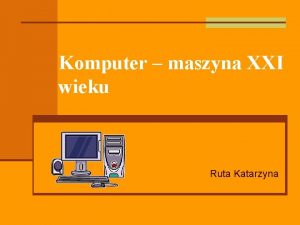 Komputer – maszyna XXI wieku

Ruta Katarzyna